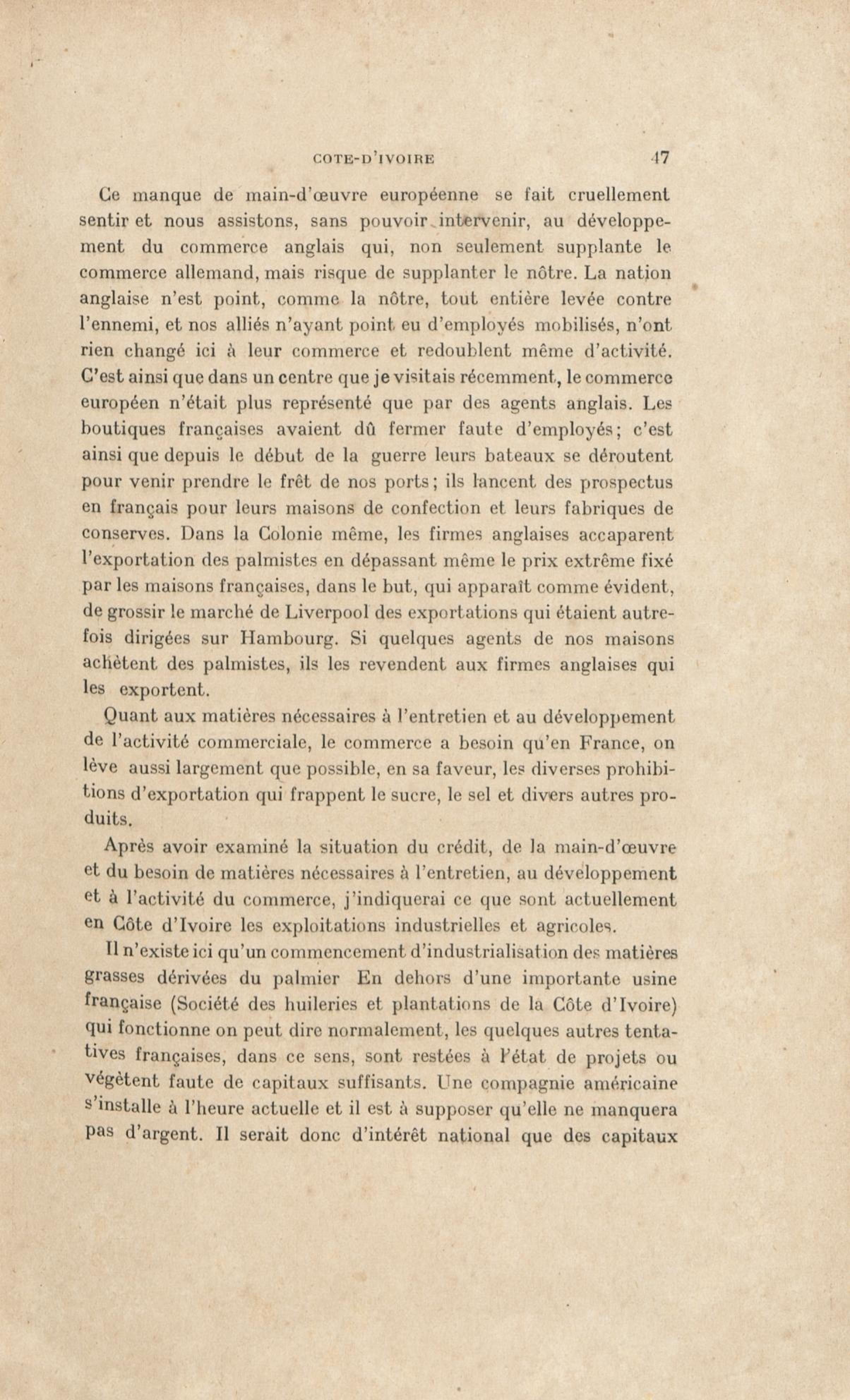 COTE-D'IVOIRE 47

Ce manque de main-d'œuvre européenne se fait cruellement sentir et nous assistons, sans pouvoir intervenir, au développement du commerce anglais qui, non seulement supplante le commerce allemand, mais risque de supplanter le nôtre. La nation anglaise n'est point, comme la nôtre, tout entière levée contre l'ennemi, et nos alliés n'ayant point eu d'employés mobilisés, n'ont rien changé ici à leur commerce et redoublent même d'activité. C'est ainsi que dans un centre que je visitais récemment, le commerce européen n'était plus représenté que par des agents anglais. Les boutiques françaises avaient dû fermer faute d'employés; c'est ainsi que depuis le début de la guerre leurs bateaux se déroutent pour venir prendre le frêt de nos ports; ils lancent des prospectus en français pour leurs maisons de confection et leurs fabriques de conserves. Dans la Colonie même, les firmes anglaises accaparent l'exportation des palmistes en dépassant même le prix extrême fixé par les maisons françaises, dans le but, qui apparaît comme évident, de grossir le marché de Liverpool des exportations qui étaient autrefois dirigées sur Hambourg. Si quelques agents de nos maisons achètent des palmistes, ils les revendent aux firmes anglaises qui les exportent.

Quant aux matières nécessaires à l'entretien et au développement de l'activité commerciale, le commerce a besoin qu'en France, on lève aussi largement que possible, en sa faveur, les diverses prohibitions d'exportation qui frappent le sucre, le sel et divers autres produits.

Après avoir examiné la situation du crédit, de la main-d'œuvre et du besoin de matières nécessaires à l'entretien, au développement et à l'activité du commerce, j'indiquerai ce que sont actuellement en Côte d'Ivoire les exploitations industrielles et agricoles.

Il n'existe ici qu'un commencement d'industrialisation des matières grasses dérivées du palmier En dehors d'une importante usine française (Société des huileries et plantations de la Côte d'Ivoire) qui fonctionne on peut dire normalement, les quelques autres tentatives françaises, dans ce sens, sont restées à l'état de projets ou végètent faute de capitaux suffisants. Une compagnie américaine s'installe à l'heure actuelle et il est à supposer qu'elle ne manquera pas d'argent. Il serait donc d'intérêt national que des capitaux